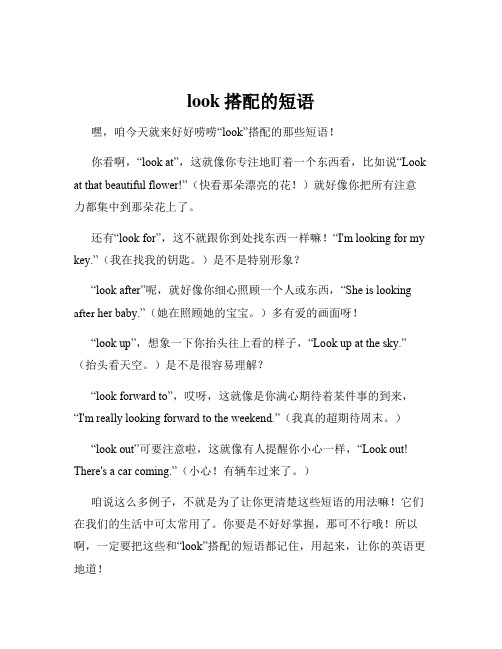 look 搭配的短语

嘿，咱今天就来好好唠唠“look”搭配的那些短语！

你看啊，“look at”，这就像你专注地盯着一个东西看，比如说“Look at that beautiful flower!”（快看那朵漂亮的花！）就好像你把所有注意力都集中到那朵花上了。

还有“look for”，这不就跟你到处找东西一样嘛！“I'm looking for my key.”（我在找我的钥匙。）是不是特别形象？

“look after”呢，就好像你细心照顾一个人或东西，“She is looking after her baby.”（她在照顾她的宝宝。）多有爱的画面呀！

“look up”，想象一下你抬头往上看的样子，“Look up at the sky.”（抬头看天空。）是不是很容易理解？

“look forward to”，哎呀，这就像是你满心期待着某件事的到来，“I'm really looking forward to the weekend.”（我真的超期待周末。）

“look out”可要注意啦，这就像有人提醒你小心一样，“Look out! There's a car coming.”（小心！有辆车过来了。）

咱说这么多例子，不就是为了让你更清楚这些短语的用法嘛！它们在我们的生活中可太常用了。你要是不好好掌握，那可不行哦！所以啊，一定要把这些和“look”搭配的短语都记住，用起来，让你的英语更地道！